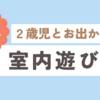 ２歳児とお出か

室内遊び